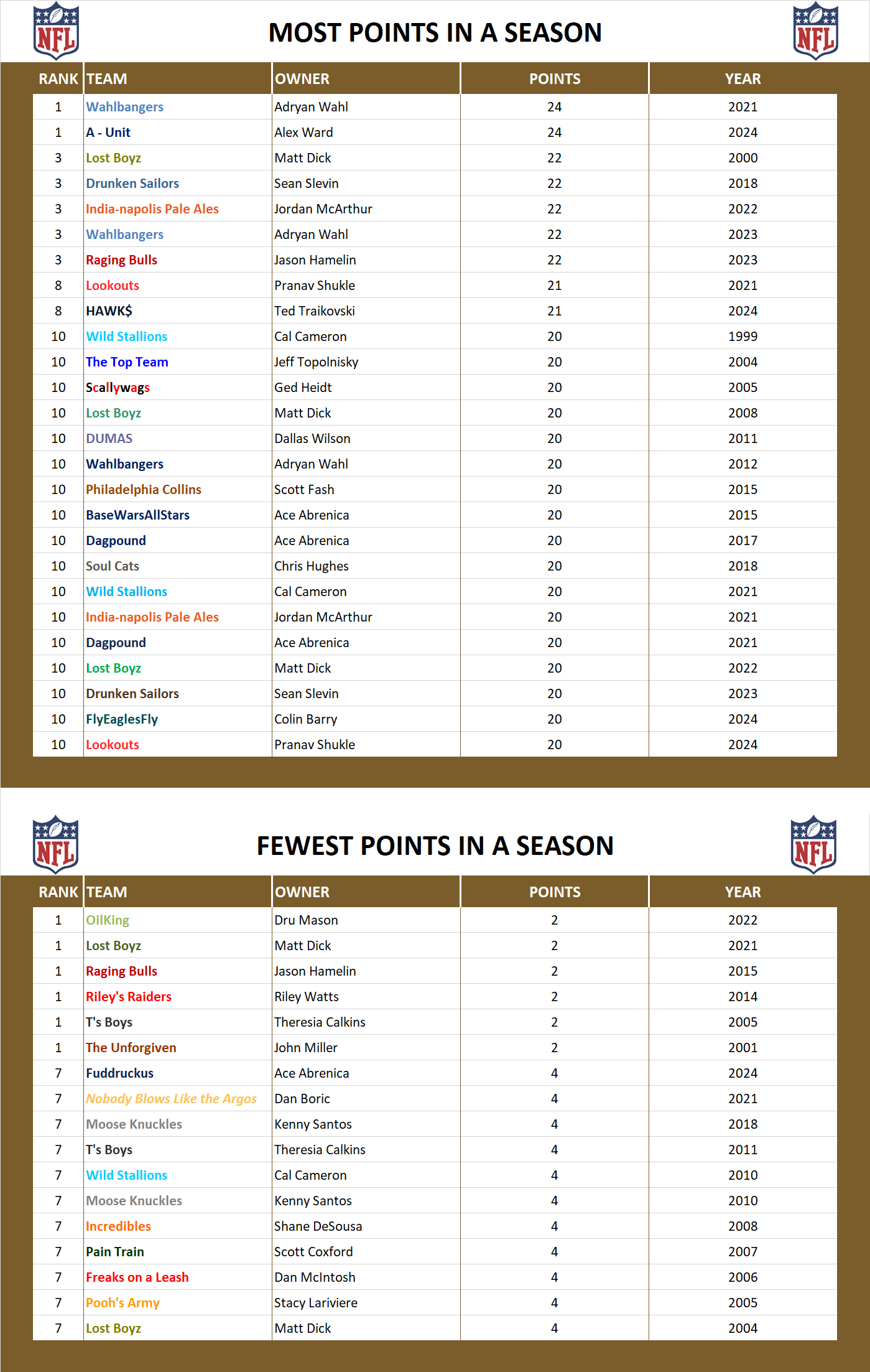 NFL

MOST POINTS IN A SEASON

NFL

| RANK | TEAM | OWNER | POINTS | YEAR |
|---|---|---|---|---|
| 1 | Wahlbangers | Adryan Wahl | 24 | 2021 |
| 1 | A - Unit | Alex Ward | 24 | 2024 |
| 3 | Lost Boyz | Matt Dick | 22 | 2000 |
| 3 | Drunken Sailors | Sean Slevin | 22 | 2018 |
| 3 | India-napolis Pale Ales | Jordan McArthur | 22 | 2022 |
| 3 | Wahlbangers | Adryan Wahl | 22 | 2023 |
| 3 | Raging Bulls | Jason Hamelin | 22 | 2023 |
| 8 | Lookouts | Pranav Shukle | 21 | 2021 |
| 8 | HAWK$ | Ted Traikovski | 21 | 2024 |
| 10 | Wild Stallions | Cal Cameron | 20 | 1999 |
| 10 | The Top Team | Jeff Topolnisky | 20 | 2004 |
| 10 | Scallywags | Ged Heidt | 20 | 2005 |
| 10 | Lost Boyz | Matt Dick | 20 | 2008 |
| 10 | DUMAS | Dallas Wilson | 20 | 2011 |
| 10 | Wahlbangers | Adryan Wahl | 20 | 2012 |
| 10 | Philadelphia Collins | Scott Fash | 20 | 2015 |
| 10 | BaseWarsAllStars | Ace Abrenica | 20 | 2015 |
| 10 | Dagpound | Ace Abrenica | 20 | 2017 |
| 10 | Soul Cats | Chris Hughes | 20 | 2018 |
| 10 | Wild Stallions | Cal Cameron | 20 | 2021 |
| 10 | India-napolis Pale Ales | Jordan McArthur | 20 | 2021 |
| 10 | Dagpound | Ace Abrenica | 20 | 2021 |
| 10 | Lost Boyz | Matt Dick | 20 | 2022 |
| 10 | Drunken Sailors | Sean Slevin | 20 | 2023 |
| 10 | FlyEaglesFly | Colin Barry | 20 | 2024 |
| 10 | Lookouts | Pranav Shukle | 20 | 2024 |

NFL

FEWEST POINTS IN A SEASON

NFL

| RANK | TEAM | OWNER | POINTS | YEAR |
|---|---|---|---|---|
| 1 | OilKing | Dru Mason | 2 | 2022 |
| 1 | Lost Boyz | Matt Dick | 2 | 2021 |
| 1 | Raging Bulls | Jason Hamelin | 2 | 2015 |
| 1 | Riley's Raiders | Riley Watts | 2 | 2014 |
| 1 | T's Boys | Theresia Calkins | 2 | 2005 |
| 1 | The Unforgiven | John Miller | 2 | 2001 |
| 7 | Fuddruckus | Ace Abrenica | 4 | 2024 |
| 7 | Nobody Blows Like the Argos | Dan Boric | 4 | 2021 |
| 7 | Moose Knuckles | Kenny Santos | 4 | 2018 |
| 7 | T's Boys | Theresia Calkins | 4 | 2011 |
| 7 | Wild Stallions | Cal Cameron | 4 | 2010 |
| 7 | Moose Knuckles | Kenny Santos | 4 | 2010 |
| 7 | Incredibles | Shane DeSousa | 4 | 2008 |
| 7 | Pain Train | Scott Coxford | 4 | 2007 |
| 7 | Freaks on a Leash | Dan McIntosh | 4 | 2006 |
| 7 | Pooh's Army | Stacy Lariviere | 4 | 2005 |
| 7 | Lost Boyz | Matt Dick | 4 | 2004 |